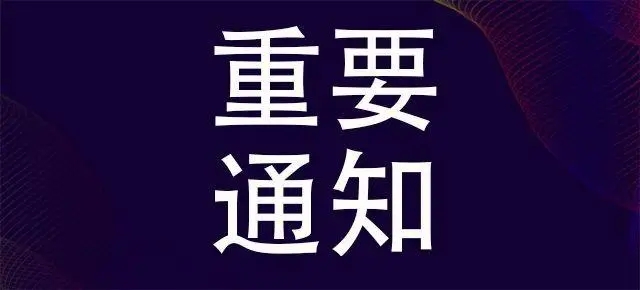 重要
通知